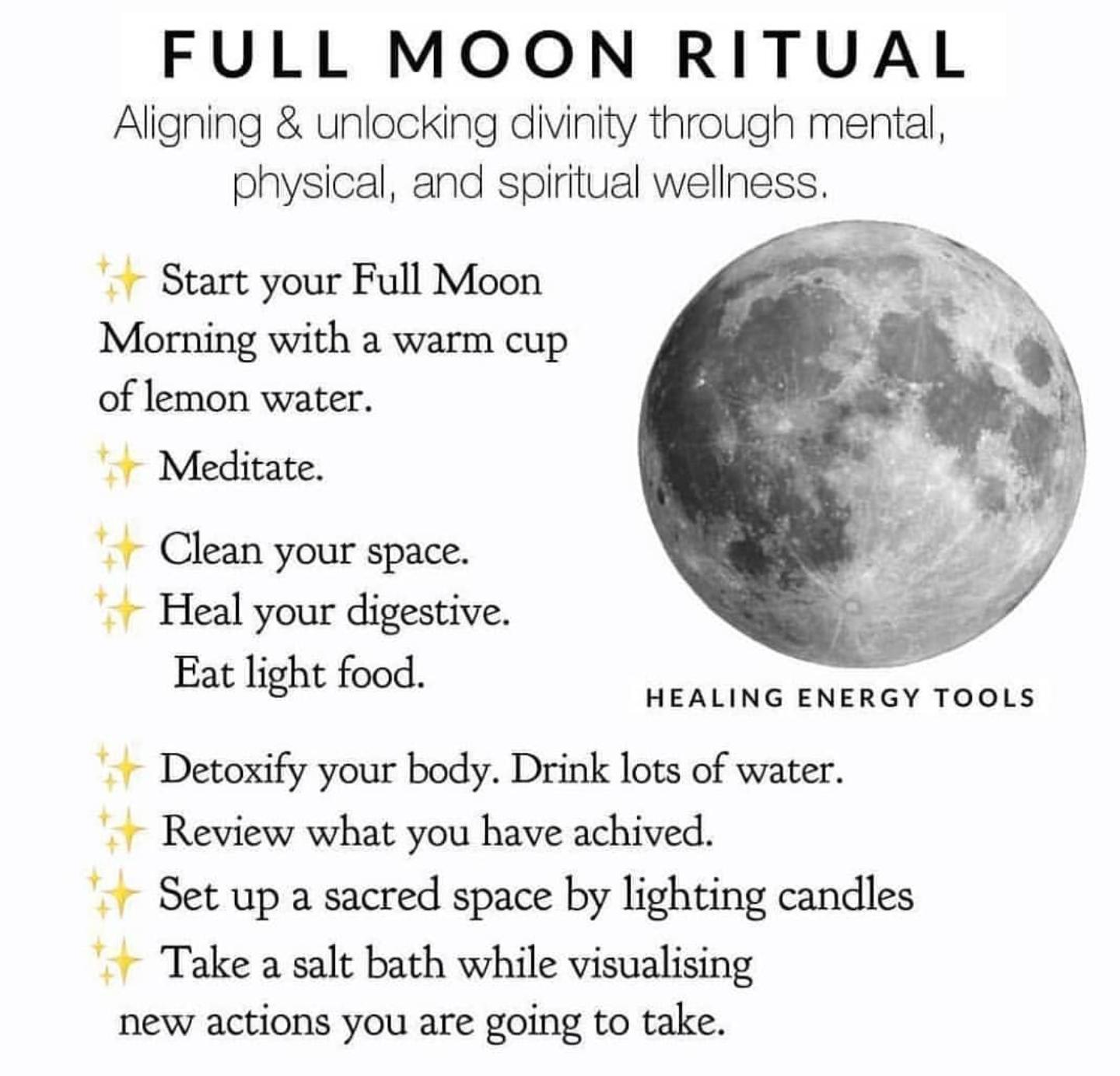 FULL MOON RITUAL
Aligning & unlocking divinity through mental, physical, and spiritual wellness.

✨ Start your Full Moon Morning with a warm cup of lemon water.

✨ Meditate.

✨ Clean your space.
✨ Heal your digestive. Eat light food.

HEALING ENERGY TOOLS

✨ Detoxify your body. Drink lots of water.
✨ Review what you have achived.
✨ Set up a sacred space by lighting candles
✨ Take a salt bath while visualising new actions you are going to take.